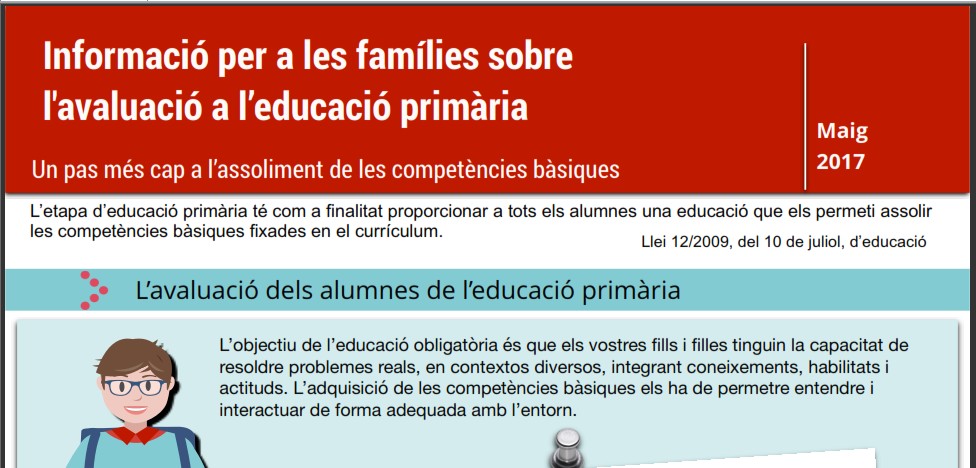 Informació per a les famílies sobre l'avaluació a l'educació primària

Un pas més cap a l'assoliment de les competències bàsiques

Maig 2017

L'etapa d'educació primària té com a finalitat proporcionar a tots els alumnes una educació que els permeti assolir les competències bàsiques fixades en el currículum.

Llei 12/2009, del 10 de juliol, d'educació

L'avaluació dels alumnes de l'educació primària

L'objectiu de l'educació obligatòria és que els vostres fills i filles tinguin la capacitat de resoldre problemes reals, en contextos diversos, integrant coneixements, habilitats i actituds. L'adquisició de les competències bàsiques els ha de permetre entendre i interactuar de forma adequada amb l'entorn.